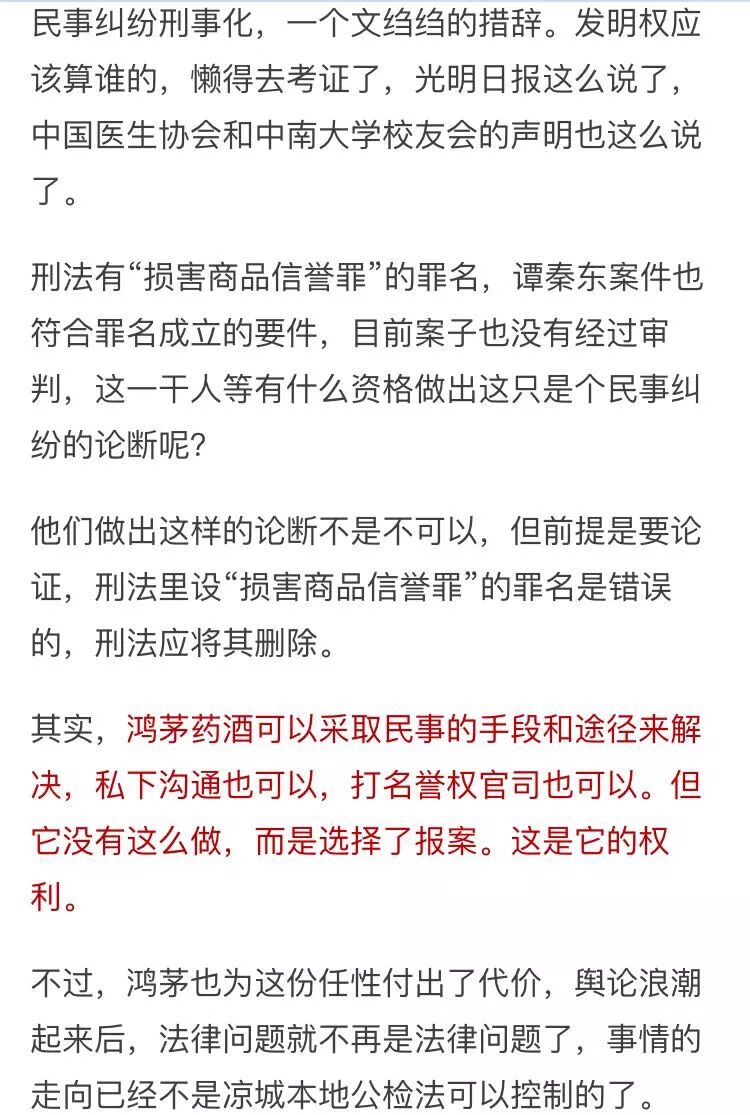 民事纠纷刑事化，一个文绉绉的措辞。发明权应该算谁的，懒得去考证了，光明日报这么说了，中国医生协会和中南大学校友会的声明也这么说了。

刑法有“损害商品信誉罪”的罪名，谭秦东案件也符合罪名成立的要件，目前案子也没有经过审判，这一干人等有什么资格做出这只是个民事纠纷的论断呢？

他们做出这样的论断不是不可以，但前提是要论证，刑法里设“损害商品信誉罪”的罪名是错误的，刑法应将其删除。

其实，鸿茅药酒可以采取民事的手段和途径来解决，私下沟通也可以，打名誉权官司也可以。但它没有这么做，而是选择了报案。这是它的权利。

不过，鸿茅也为这份任性付出了代价，舆论浪潮起来后，法律问题就不再是法律问题了，事情的走向已经不是凉城本地公检法可以控制的了。